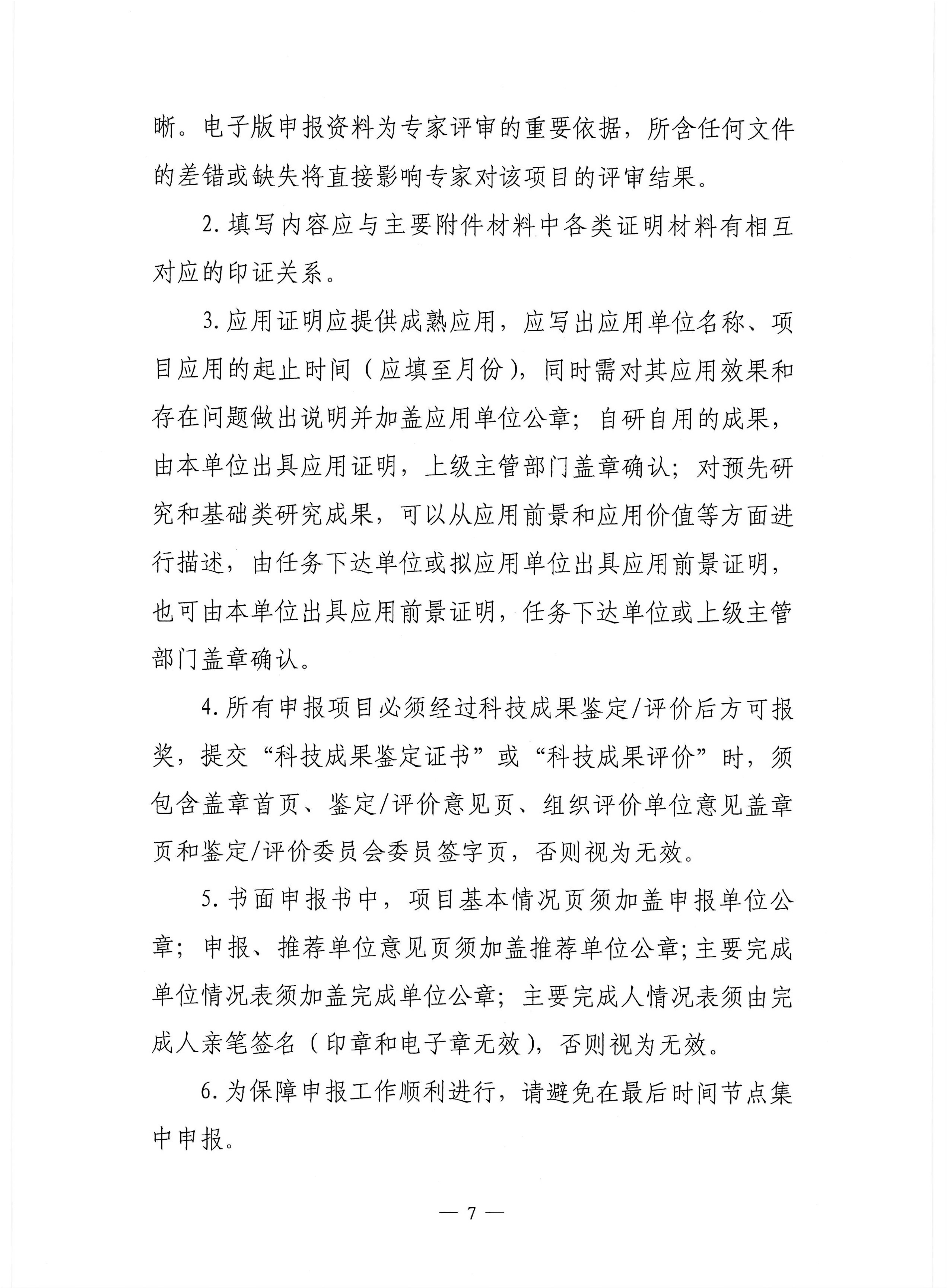 晰。电子版申报资料为专家评审的重要依据，所含任何文件的差错或缺失将直接影响专家对该项目的评审结果。

2. 填写内容应与主要附件材料中各类证明材料有相互对应的印证关系。

3. 应用证明应提供成熟应用，应写出应用单位名称、项目应用的起止时间（应填至月份），同时需对其应用效果和存在问题做出说明并加盖应用单位公章；自研自用的成果，由本单位出具应用证明，上级主管部门盖章确认；对预先研究和基础类研究成果，可以从应用前景和应用价值等方面进行描述，由任务下达单位或拟应用单位出具应用前景证明，也可由本单位出具应用前景证明，任务下达单位或上级主管部门盖章确认。

4. 所有申报项目必须经过科技成果鉴定/评价后方可报奖，提交“科技成果鉴定证书”或“科技成果评价”时，须包含盖章首页、鉴定/评价意见页、组织评价单位意见盖章页和鉴定/评价委员会委员签字页，否则视为无效。

5. 书面申报书中，项目基本情况页须加盖申报单位公章；申报、推荐单位意见页须加盖推荐单位公章；主要完成单位情况表须加盖完成单位公章；主要完成人情况表须由完成人亲笔签名（印章和电子章无效），否则视为无效。

6. 为保障申报工作顺利进行，请避免在最后时间节点集中申报。

— 7 —